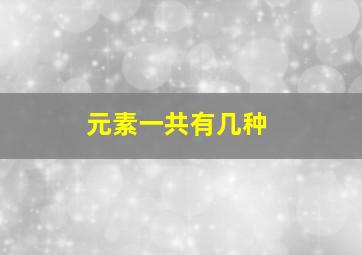 元素一共有几种